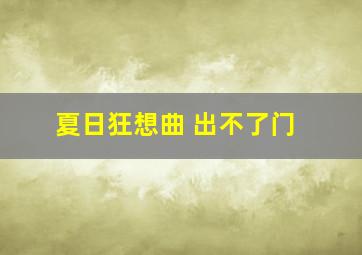 夏日狂想曲 出不了门